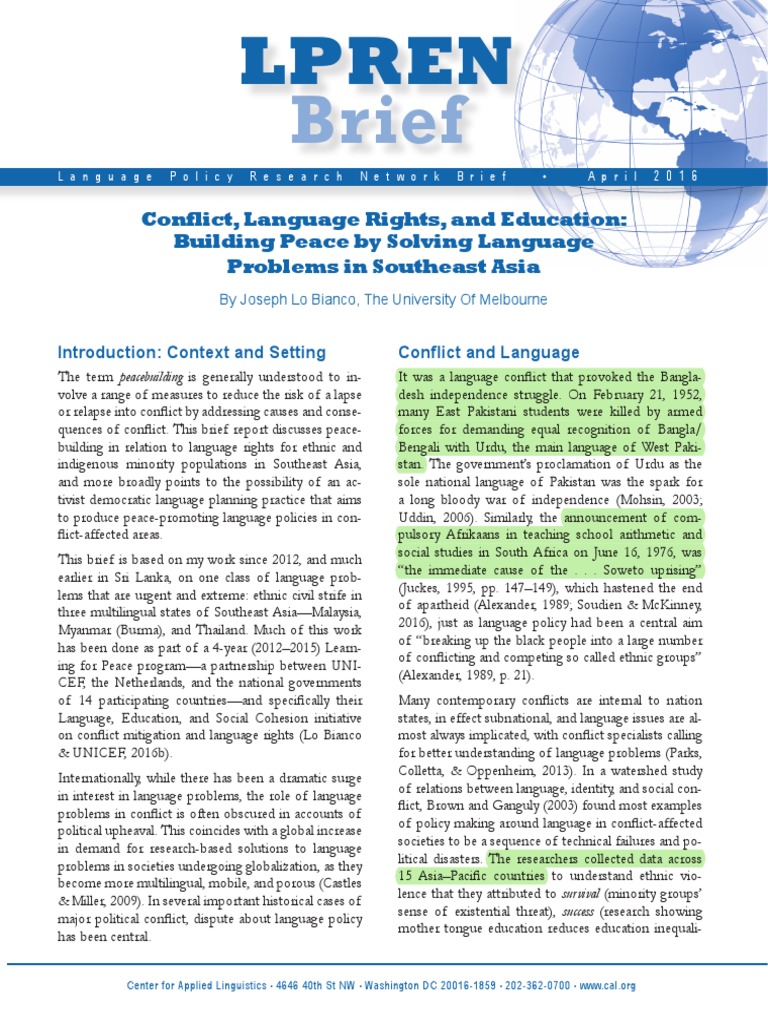 LPREN Brief

Language Policy Research Network Brief • April 2016

Conflict, Language Rights, and Education: Building Peace by Solving Language Problems in Southeast Asia

By Joseph Lo Bianco, The University Of Melbourne

Introduction: Context and Setting

The term peacebuilding is generally understood to involve a range of measures to reduce the risk of a lapse or relapse into conflict by addressing causes and consequences of conflict. This brief report discusses peacebuilding in relation to language rights for ethnic and indigenous minority populations in Southeast Asia, and more broadly points to the possibility of an activist democratic language planning practice that aims to produce peace-promoting language policies in conflict-affected areas.

This brief is based on my work since 2012, and much earlier in Sri Lanka, on one class of language problems that are urgent and extreme: ethnic civil strife in three multilingual states of Southeast Asia—Malaysia, Myanmar (Burma), and Thailand. Much of this work has been done as part of a 4-year (2012–2015) Learning for Peace program—a partnership between UNICEF, the Netherlands, and the national governments of 14 participating countries—and specifically their Language, Education, and Social Cohesion initiative on conflict mitigation and language rights (Lo Bianco & UNICEF, 2016b).

Internationally, while there has been a dramatic surge in interest in language problems, the role of language problems in conflict is often obscured in accounts of political upheaval. This coincides with a global increase in demand for research-based solutions to language problems in societies undergoing globalization, as they become more multilingual, mobile, and porous (Castles & Miller, 2009). In several important historical cases of major political conflict, dispute about language policy has been central.

Conflict and Language

It was a language conflict that provoked the Bangladesh independence struggle. On February 21, 1952, many East Pakistani students were killed by armed forces for demanding equal recognition of Bangla/Bengali with Urdu, the main language of West Pakistan. The government's proclamation of Urdu as the sole national language of Pakistan was the spark for a long bloody war of independence (Mohsin, 2003; Uddin, 2006). Similarly, the announcement of compulsory Afrikaans in teaching school arithmetic and social studies in South Africa on June 16, 1976, was "the immediate cause of the . . . Soweto uprising" (Juckes, 1995, pp. 147–149), which hastened the end of apartheid (Alexander, 1989; Soudien & McKinney, 2016), just as language policy had been a central aim of "breaking up the black people into a large number of conflicting and competing so called ethnic groups" (Alexander, 1989, p. 21).

Many contemporary conflicts are internal to nation states, in effect subnational, and language issues are almost always implicated, with conflict specialists calling for better understanding of language problems (Parks, Colletta, & Oppenheim, 2013). In a watershed study of relations between language, identity, and social conflict, Brown and Ganguly (2003) found most examples of policy making around language in conflict-affected societies to be a sequence of technical failures and political disasters. The researchers collected data across 15 Asia–Pacific countries to understand ethnic violence that they attributed to survival (minority groups' sense of existential threat), success (research showing mother tongue education reduces education inequali-

Center for Applied Linguistics • 4646 40th St NW • Washington DC 20016-1859 • 202-362-0700 • www.cal.org